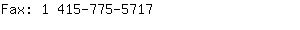 Fax: 1 415-775-5717